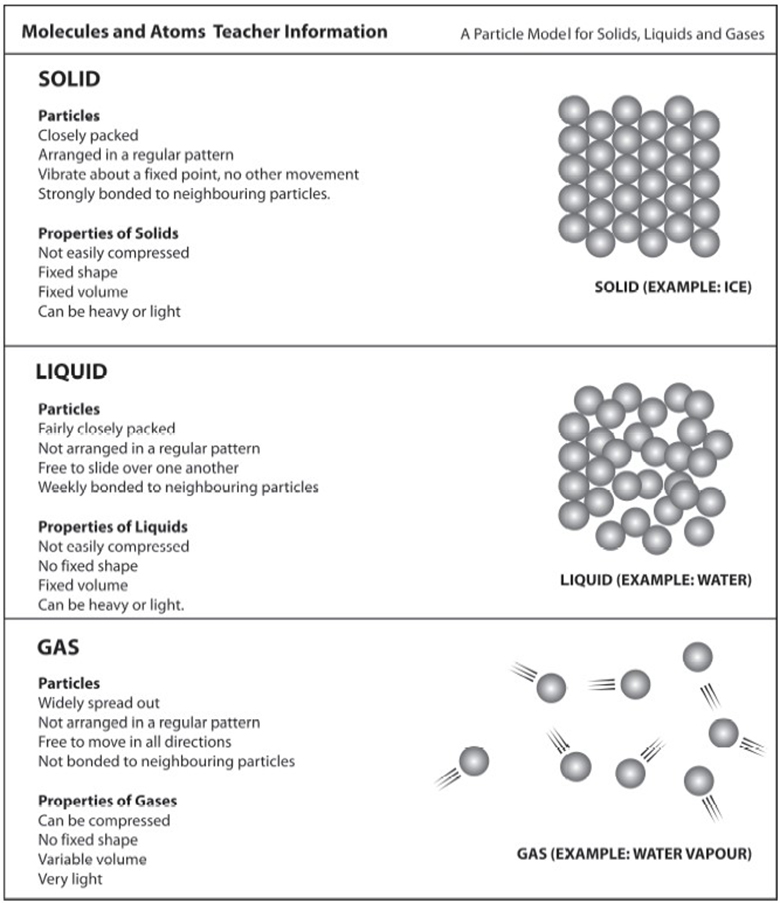 Molecules and Atoms Teacher Information

A Particle Model for Solids, Liquids and Gases

SOLID

Particles
Closely packed
Arranged in a regular pattern
Vibrate about a fixed point, no other movement
Strongly bonded to neighbouring particles.

Properties of Solids
Not easily compressed
Fixed shape
Fixed volume
Can be heavy or light

SOLID (EXAMPLE: ICE)

LIQUID

Particles
Fairly closely packed
Not arranged in a regular pattern
Free to slide over one another
Weekly bonded to neighbouring particles

Properties of Liquids
Not easily compressed
No fixed shape
Fixed volume
Can be heavy or light.

LIQUID (EXAMPLE: WATER)

GAS

Particles
Widely spread out
Not arranged in a regular pattern
Free to move in all directions
Not bonded to neighbouring particles

Properties of Gases
Can be compressed
No fixed shape
Variable volume
Very light

GAS (EXAMPLE: WATER VAPOUR)